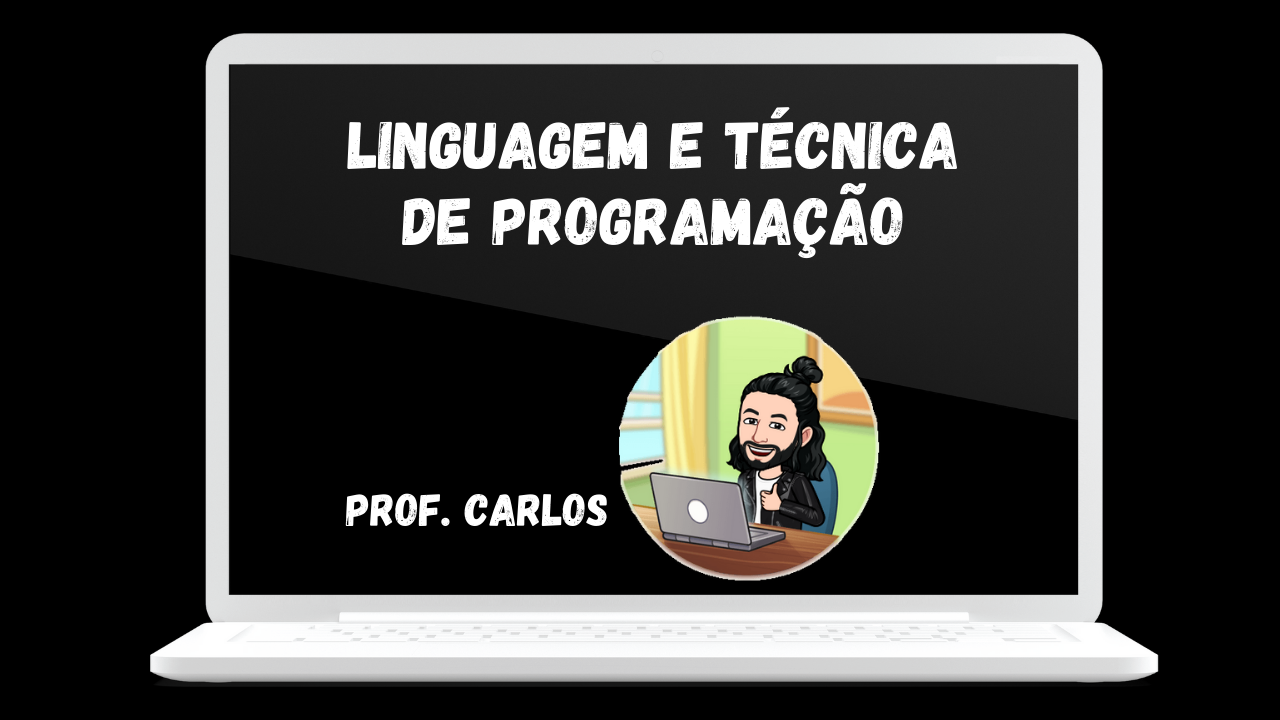 LINGUAGEM E TÉCNICA DE PROGRAMAÇÃO

PROF. CARLOS